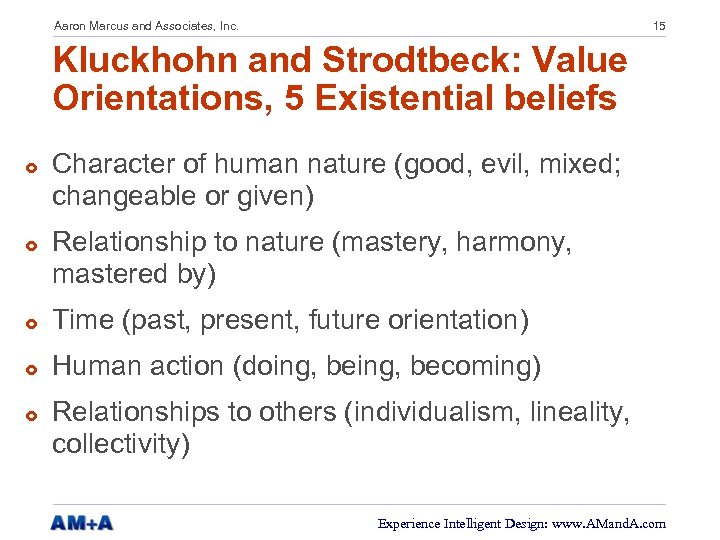 Aaron Marcus and Associates, Inc.

15

Kluckhohn and Strodtbeck: Value Orientations, 5 Existential beliefs

Character of human nature (good, evil, mixed; changeable or given)

Relationship to nature (mastery, harmony, mastered by)

Time (past, present, future orientation)

Human action (doing, being, becoming)

Relationships to others (individualism, lineality, collectivity)

AM+A

Experience Intelligent Design: www.AMandA.com